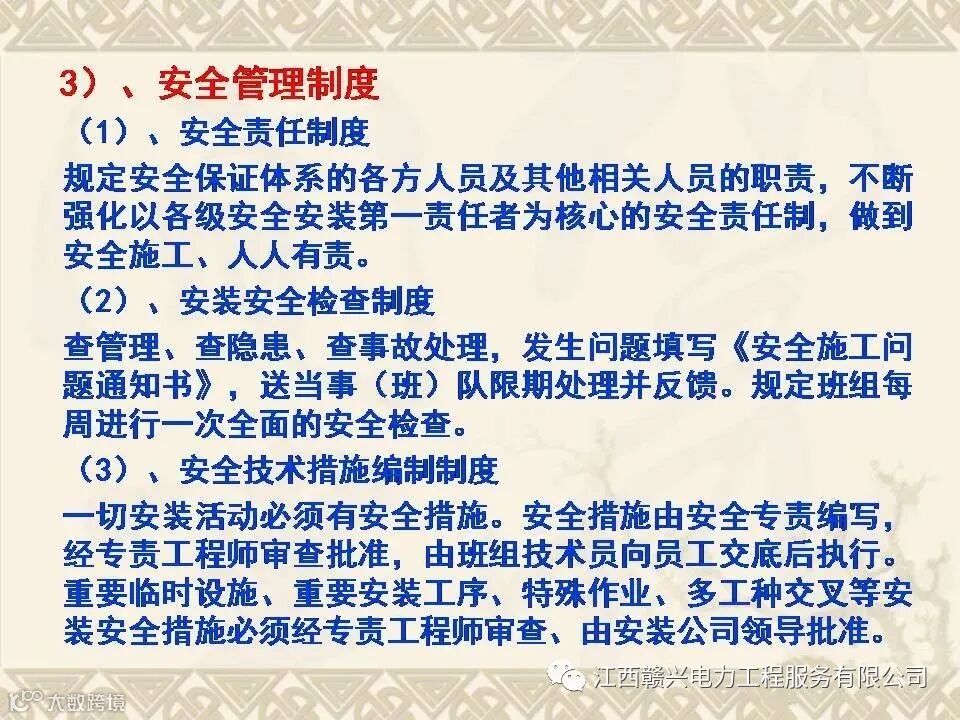 3）、安全管理制度

（1）、安全责任制度

规定安全保证体系的各方人员及其他相关人员的职责，不断强化以各级安全安装第一责任者为核心的安全责任制，做到安全施工、人人有责。

（2）、安装安全检查制度

查管理、查隐患、查事故处理，发生问题填写《安全施工问题通知书》，送当事（班）队限期处理并反馈。规定班组每周进行一次全面的安全检查。

（3）、安全技术措施编制制度

一切安装活动必须有安全措施。安全措施由安全专责编写，经专责工程师审查批准，由班组技术员向员工交底后执行。重要临时设施、重要安装工序、特殊作业、多工种交叉等安装安全措施必须经专责工程师审查、由安装公司领导批准。

江西赣兴电力工程服务有限公司

大数跨境